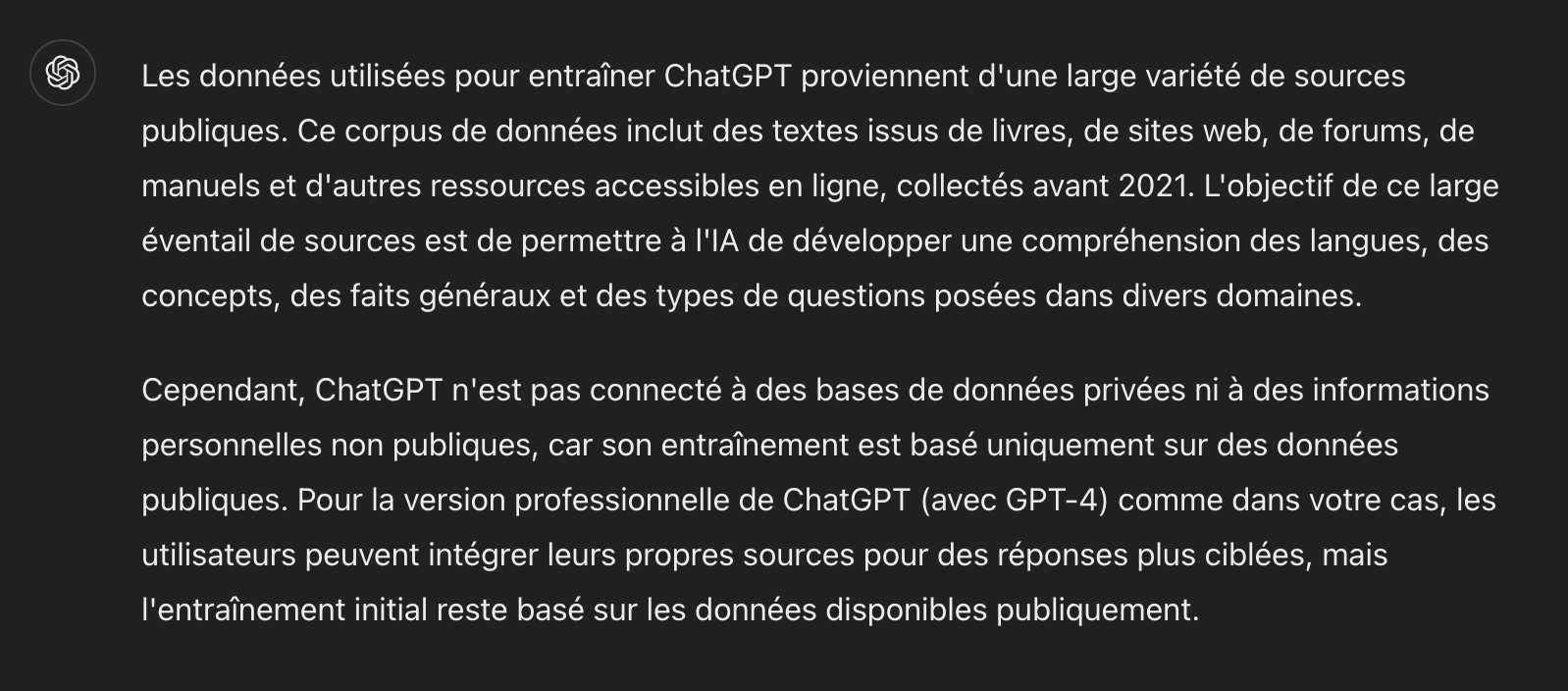 Les données utilisées pour entraîner ChatGPT proviennent d'une large variété de sources publiques. Ce corpus de données inclut des textes issus de livres, de sites web, de forums, de manuels et d'autres ressources accessibles en ligne, collectés avant 2021. L'objectif de ce large éventail de sources est de permettre à l'IA de développer une compréhension des langues, des concepts, des faits généraux et des types de questions posées dans divers domaines.

Cependant, ChatGPT n'est pas connecté à des bases de données privées ni à des informations personnelles non publiques, car son entraînement est basé uniquement sur des données publiques. Pour la version professionnelle de ChatGPT (avec GPT-4) comme dans votre cas, les utilisateurs peuvent intégrer leurs propres sources pour des réponses plus ciblées, mais l'entraînement initial reste basé sur les données disponibles publiquement.